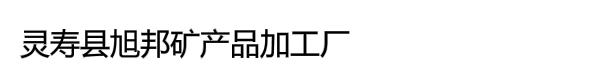 灵寿县旭邦矿产品加工厂